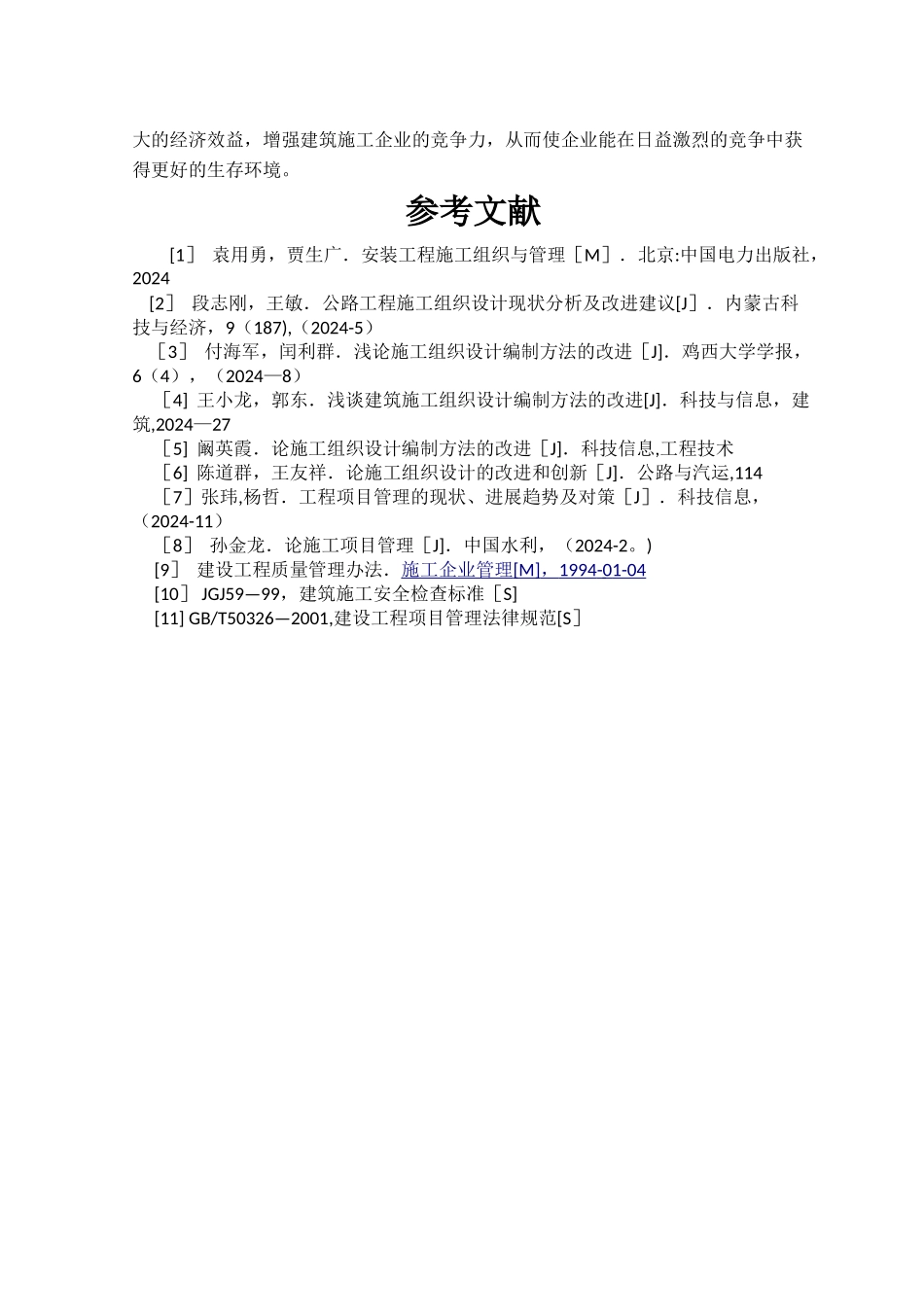 大的经济效益，增强建筑施工企业的竞争力，从而使企业能在日益激烈的竞争中获得更好的生存环境。

参考文献

[1] 袁用勇，贾生广．安装工程施工组织与管理［M］．北京:中国电力出版社，2024

[2] 段志刚，王敏．公路工程施工组织设计现状分析及改进建议[J］．内蒙古科技与经济，9（187),（2024-5）

［3］ 付海军，闰利群．浅论施工组织设计编制方法的改进［J]．鸡西大学学报，6（4），（2024—8）

［4] 王小龙，郭东．浅谈建筑施工组织设计编制方法的改进[J]．科技与信息，建筑,2024—27

［5] 阚英霞．论施工组织设计编制方法的改进［J]．科技信息,工程技术

［6] 陈道群，王友祥．论施工组织设计的改进和创新［J]．公路与汽运,114

［7］张玮,杨哲．工程项目管理的现状、进展趋势及对策［J］．科技信息，（2024-11）

［8］ 孙金龙．论施工项目管理［J]．中国水利，（2024-2。)

[9] 建设工程质量管理办法．施工企业管理[M]，1994-01-04

[10] JGJ59—99，建筑施工安全检查标准［S]

[11] GB/T50326—2001,建设工程项目管理法律规范[S］